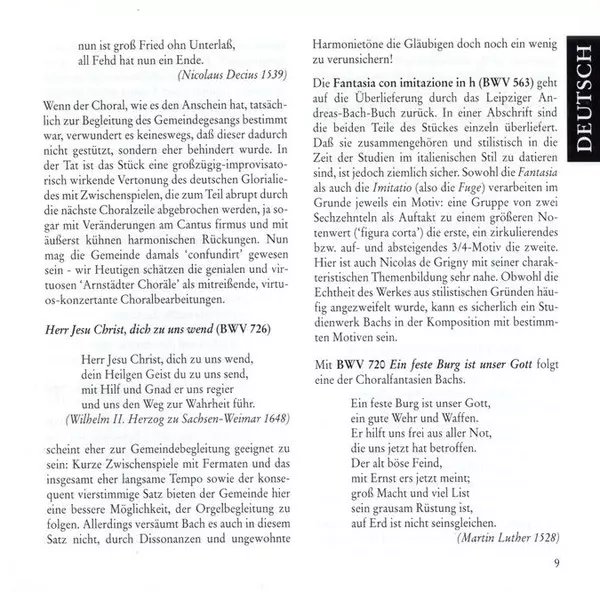 nun ist groß Fried ohn Unterlaß,
all Fehd hat nun ein Ende.
(Nicolaus Decius 1539)

Wenn der Choral, wie es den Anschein hat, tatsächlich zur Begleitung des Gemeindegesangs bestimmt war, verwundert es keineswegs, daß dieser dadurch nicht gestützt, sondern eher behindert wurde. In der Tat ist das Stück eine großzügig-improvisatorisch wirkende Vertonung des deutschen Glorialiedes mit Zwischenspielen, die zum Teil abrupt durch die nächste Choralzeile abgebrochen werden, ja sogar mit Veränderungen am Cantus firmus und mit äußerst kühnen harmonischen Rückungen. Nun mag die Gemeinde damals 'confundirt' gewesen sein - wir Heutigen schätzen die genialen und virtuosen 'Arnstädter Choräle' als mitreißende, virtuos-konzertante Choralbearbeitungen.

Herr Jesu Christ, dich zu uns wend (BWV 726)

Herr Jesu Christ, dich zu uns wend,
dein Heilgen Geist du zu uns send,
mit Hilf und Gnad er uns regier
und uns den Weg zur Wahrheit führ.
(Wilhelm II. Herzog zu Sachsen-Weimar 1648)

scheint eher zur Gemeindebegleitung geeignet zu sein: Kurze Zwischenspiele mit Fermaten und das insgesamt eher langsame Tempo sowie der konsequent vierstimmige Satz bieten der Gemeinde hier eine bessere Möglichkeit, der Orgelbegleitung zu folgen. Allerdings versäumt Bach es auch in diesem Satz nicht, durch Dissonanzen und ungewohnte Harmonietöne die Gläubigen doch noch ein wenig zu verunsichern!

Die Fantasia con imitazione in h (BWV 563) geht auf die Überlieferung durch das Leipziger Andreas-Bach-Buch zurück. In einer Abschrift sind die beiden Teile des Stückes einzeln überliefert. Daß sie zusammengehören und stilistisch in die Zeit der Studien im italienischen Stil zu datieren sind, ist jedoch ziemlich sicher. Sowohl die Fantasia als auch die Imitatio (also die Fuge) verarbeiten im Grunde jeweils ein Motiv: eine Gruppe von zwei Sechzehnteln als Auftakt zu einem größeren Notenwert ('figura corta') die erste, ein zirkulierendes bzw. auf- und absteigendes 3/4-Motiv die zweite. Hier ist auch Nicolas de Grigny mit seiner charakteristischen Themenbildung sehr nahe. Obwohl die Echtheit des Werkes aus stilistischen Gründen häufig angezweifelt wurde, kann es sicherlich ein Studienwerk Bachs in der Komposition mit bestimmten Motiven sein.

Mit BWV 720 Ein feste Burg ist unser Gott folgt eine der Choralfantasien Bachs.

Ein feste Burg ist unser Gott,
ein gute Wehr und Waffen.
Er hilft uns frei aus aller Not,
die uns jetzt hat betroffen.
Der alt böse Feind,
mit Ernst ers jetzt meint;
groß Macht und viel List
sein grausam Rüstung ist,
auf Erd ist nicht seinsgleichen.
(Martin Luther 1528)

DEUTSCH

9